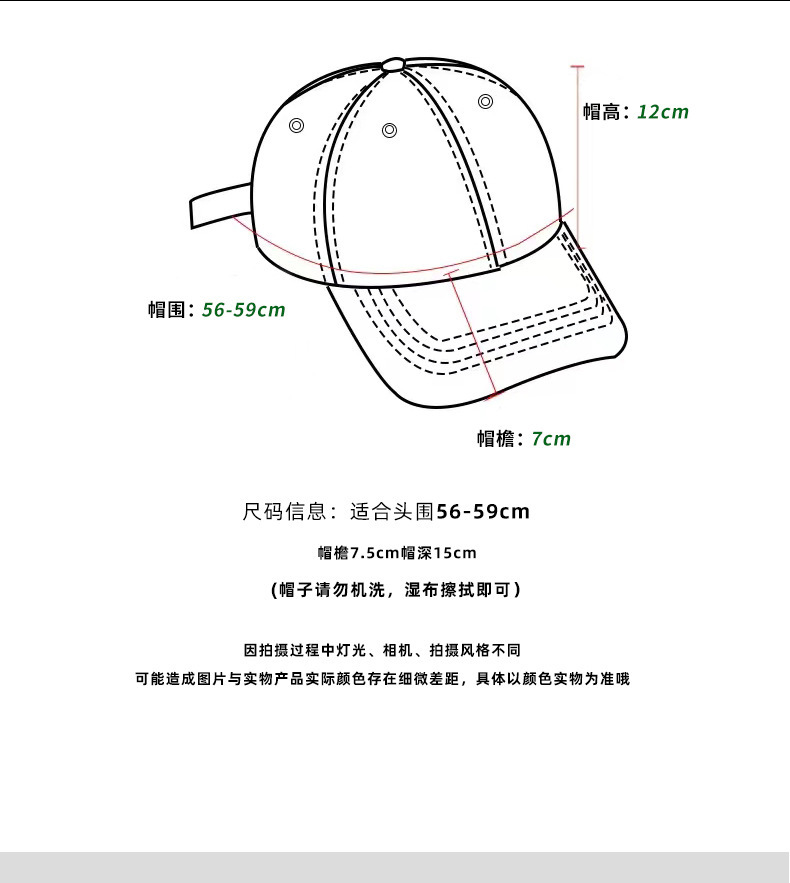 帽高：12cm

帽围：56-59cm

帽檐：7cm

尺码信息：适合头围56-59cm

帽檐7.5cm帽深15cm

（帽子请勿机洗，湿布擦拭即可）

因拍摄过程中灯光、相机、拍摄风格不同

可能造成图片与实物产品实际颜色存在细微差距，具体以颜色实物为准哦